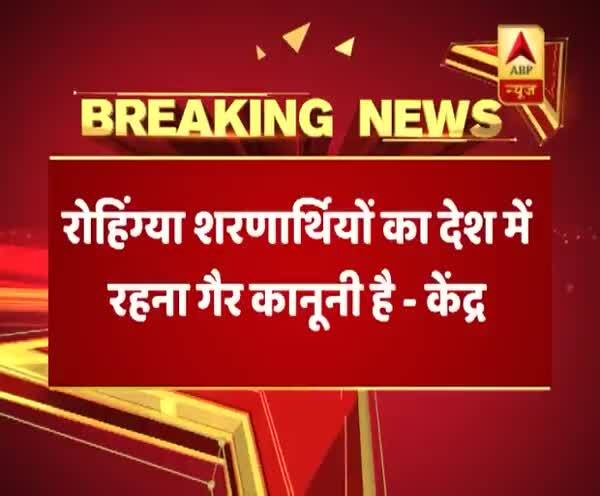 ABP
न्यूज़

BREAKING NEWS

रोहिंग्या शरणार्थियों का देश में रहना गैर कानूनी है - केंद्र